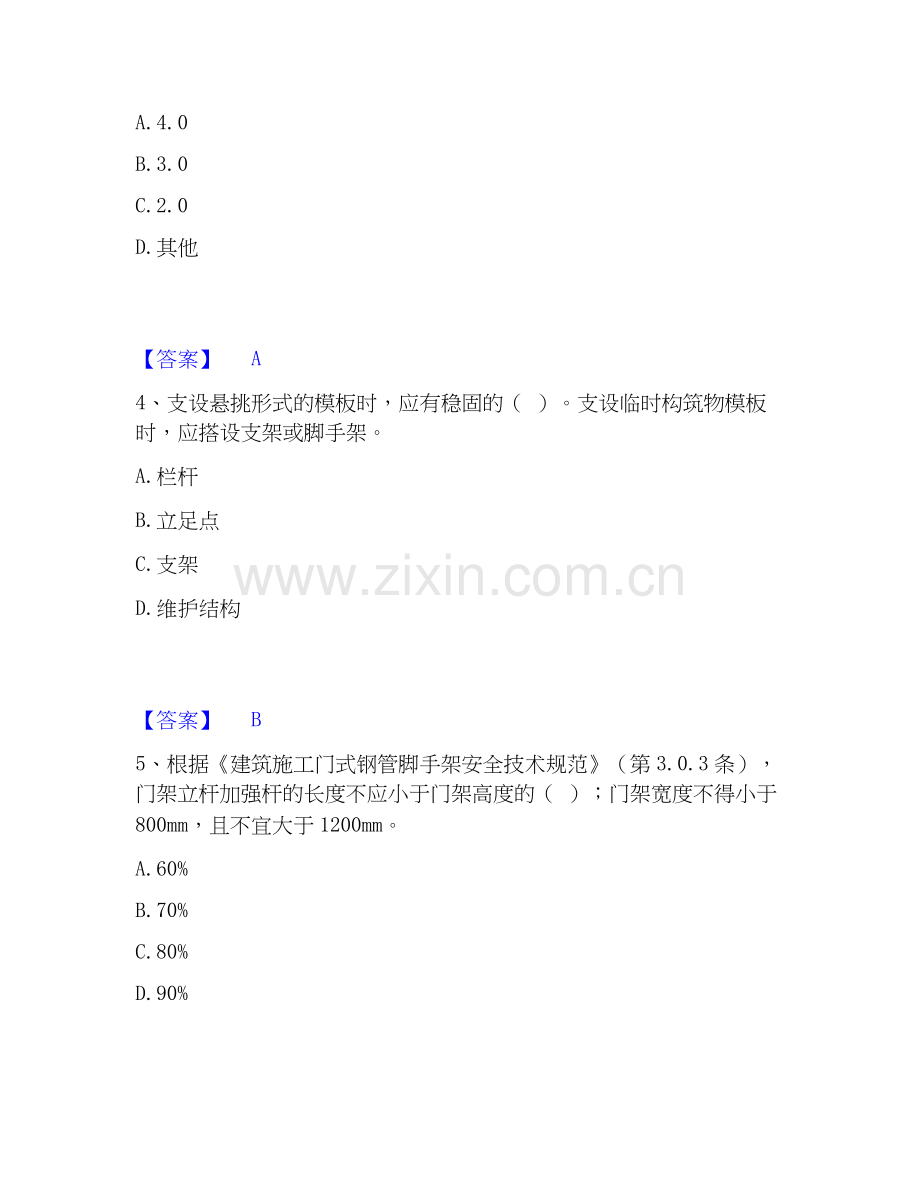 A.4.0

B.3.0

C.2.0

D.其他

【答案】 A

4、支设悬挑形式的模板时，应有稳固的（ ）。支设临时构筑物模板时，应搭设支架或脚手架。

A.栏杆

B.立足点

C.支架

D.维护结构

【答案】 B

5、根据《建筑施工门式钢管脚手架安全技术规范》（第3.0.3条），门架立杆加强杆的长度不应小于门架高度的（ ）；门架宽度不得小于800mm，且不宜大于1200mm。

A.60%

B.70%

C.80%

D.90%

www.zixin.com.cn